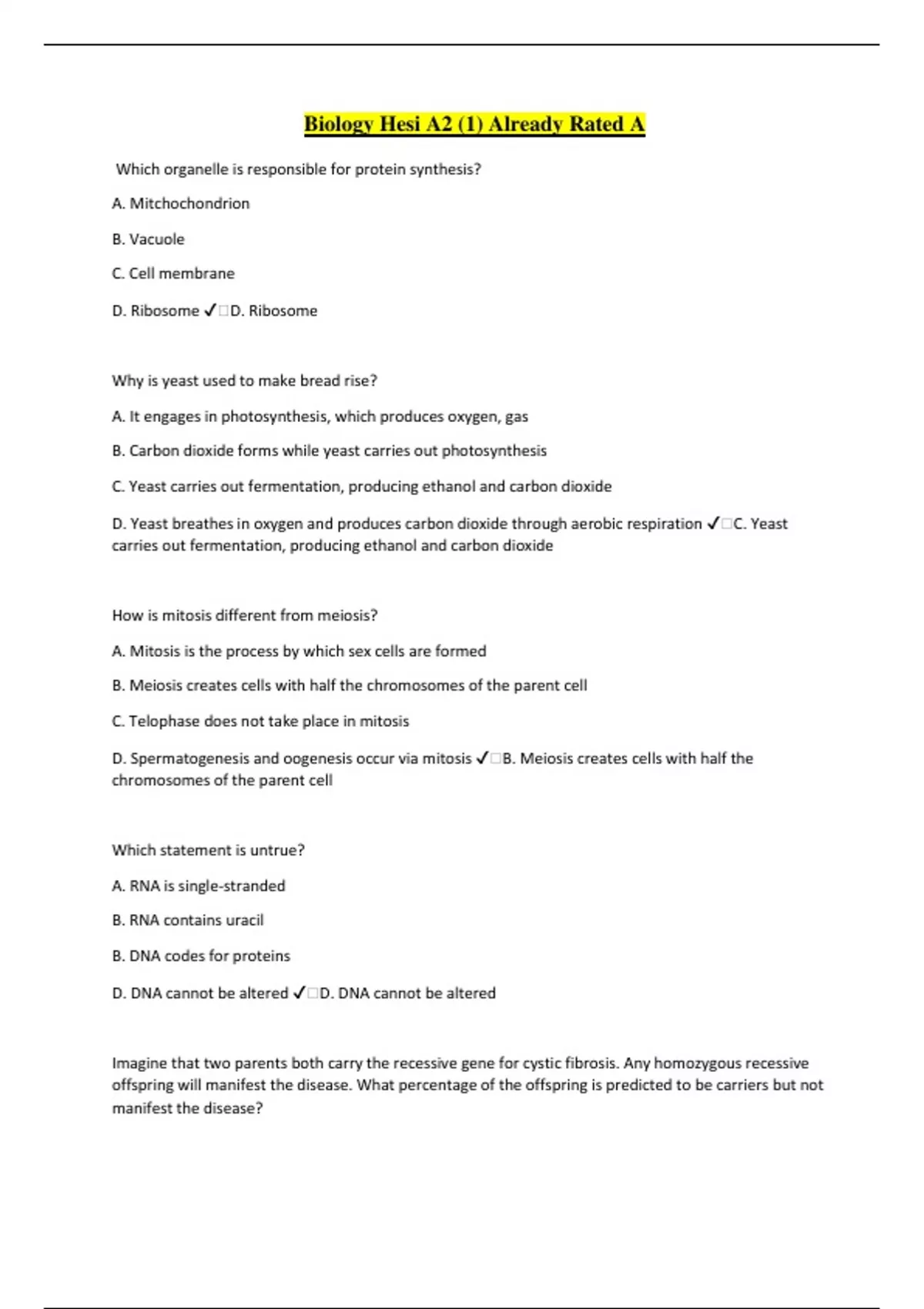 Biology Hesi A2 (1) Already Rated A

Which organelle is responsible for protein synthesis?

A. Mitchochondrion

B. Vacuole

C. Cell membrane

D. Ribosome ✓□D. Ribosome

Why is yeast used to make bread rise?

A. It engages in photosynthesis, which produces oxygen, gas

B. Carbon dioxide forms while yeast carries out photosynthesis

C. Yeast carries out fermentation, producing ethanol and carbon dioxide

D. Yeast breathes in oxygen and produces carbon dioxide through aerobic respiration ✓□C. Yeast carries out fermentation, producing ethanol and carbon dioxide

How is mitosis different from meiosis?

A. Mitosis is the process by which sex cells are formed

B. Meiosis creates cells with half the chromosomes of the parent cell

C. Telophase does not take place in mitosis

D. Spermatogenesis and oogenesis occur via mitosis ✓□B. Meiosis creates cells with half the chromosomes of the parent cell

Which statement is untrue?

A. RNA is single-stranded

B. RNA contains uracil

B. DNA codes for proteins

D. DNA cannot be altered ✓□D. DNA cannot be altered

Imagine that two parents both carry the recessive gene for cystic fibrosis. Any homozygous recessive offspring will manifest the disease. What percentage of the offspring is predicted to be carriers but not manifest the disease?